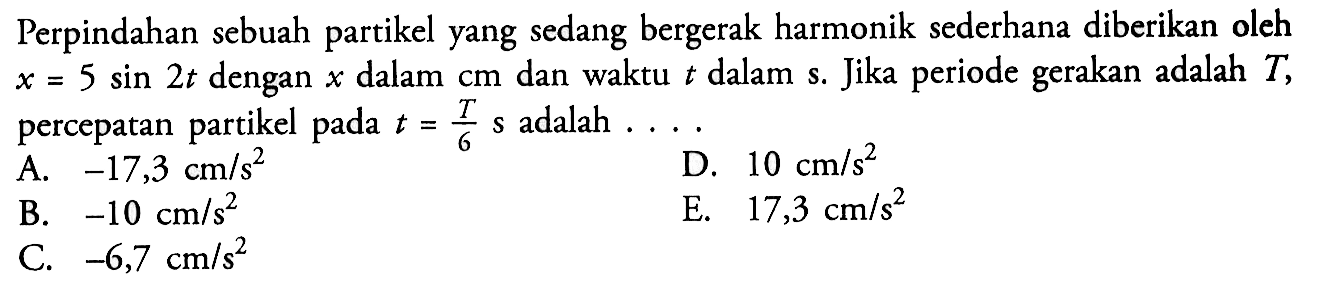 Perpindahan sebuah partikel yang sedang bergerak harmonik sederhana diberikan oleh $x = 5 \sin 2t$ dengan $x$ dalam cm dan waktu $t$ dalam s. Jika periode gerakan adalah $T$, percepatan partikel pada $t = \frac{T}{6}$ s adalah . . . .

A. $-17,3$ cm/s$^2$
B. $-10$ cm/s$^2$
C. $-6,7$ cm/s$^2$
D. $10$ cm/s$^2$
E. $17,3$ cm/s$^2$